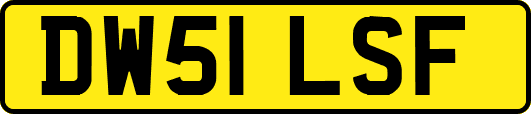 DW51 LSF